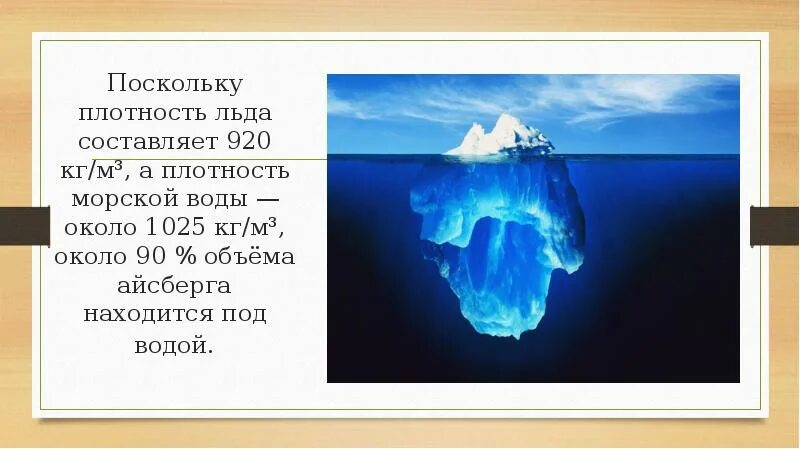 Поскольку плотность льда составляет 920 кг/м³, а плотность морской воды — около 1025 кг/м³, около 90 % объёма айсберга находится под водой.